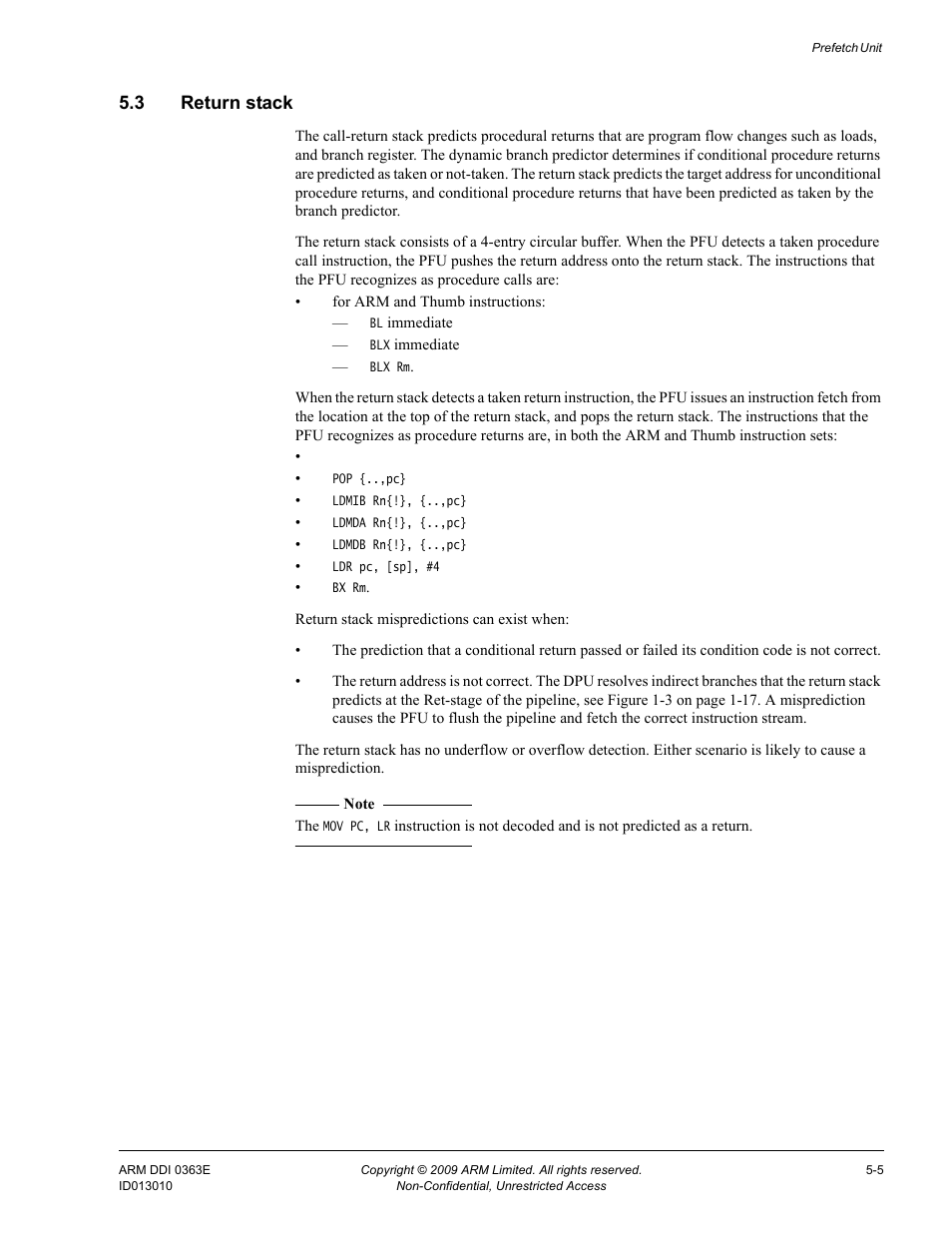 Prefetch Unit

5.3 Return stack

The call-return stack predicts procedural returns that are program flow changes such as loads, and branch register. The dynamic branch predictor determines if conditional procedure returns are predicted as taken or not-taken. The return stack predicts the target address for unconditional procedure returns, and conditional procedure returns that have been predicted as taken by the branch predictor.

The return stack consists of a 4-entry circular buffer. When the PFU detects a taken procedure call instruction, the PFU pushes the return address onto the return stack. The instructions that the PFU recognizes as procedure calls are:

• for ARM and Thumb instructions:
— BL immediate
— BLX immediate
— BLX Rm.

When the return stack detects a taken return instruction, the PFU issues an instruction fetch from the location at the top of the return stack, and pops the return stack. The instructions that the PFU recognizes as procedure returns are, in both the ARM and Thumb instruction sets:

•
• POP {..,pc}
• LDMIB Rn{!}, {..,pc}
• LDMDA Rn{!}, {..,pc}
• LDMDB Rn{!}, {..,pc}
• LDR pc, [sp], #4
• BX Rm.

Return stack mispredictions can exist when:

• The prediction that a conditional return passed or failed its condition code is not correct.

• The return address is not correct. The DPU resolves indirect branches that the return stack predicts at the Ret-stage of the pipeline, see Figure 1-3 on page 1-17. A misprediction causes the PFU to flush the pipeline and fetch the correct instruction stream.

The return stack has no underflow or overflow detection. Either scenario is likely to cause a misprediction.

Note
The MOV PC, LR instruction is not decoded and is not predicted as a return.

ARM DDI 0363E
ID013010

Copyright © 2009 ARM Limited. All rights reserved.
Non-Confidential, Unrestricted Access

5-5